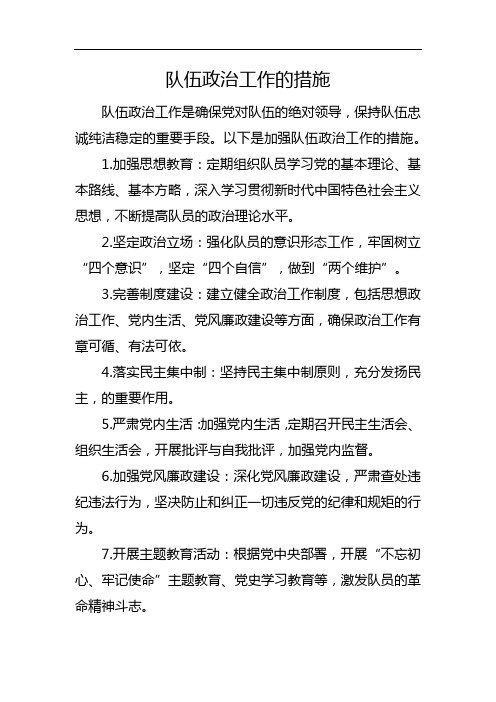 队伍政治工作的措施

队伍政治工作是确保党对队伍的绝对领导，保持队伍忠诚纯洁稳定的重要手段。以下是加强队伍政治工作的措施。

1.加强思想教育：定期组织队员学习党的基本理论、基本路线、基本方略，深入学习贯彻新时代中国特色社会主义思想，不断提高队员的政治理论水平。

2.坚定政治立场：强化队员的意识形态工作，牢固树立“四个意识”，坚定“四个自信”，做到“两个维护”。

3.完善制度建设：建立健全政治工作制度，包括思想政治工作、党内生活、党风廉政建设等方面，确保政治工作有章可循、有法可依。

4.落实民主集中制：坚持民主集中制原则，充分发扬民主，的重要作用。

5.严肃党内生活:加强党内生活,定期召开民主生活会、组织生活会，开展批评与自我批评，加强党内监督。

6.加强党风廉政建设：深化党风廉政建设，严肃查处违纪违法行为，坚决防止和纠正一切违反党的纪律和规矩的行为。

7.开展主题教育活动：根据党中央部署，开展“不忘初心、牢记使命”主题教育、党史学习教育等，激发队员的革命精神斗志。